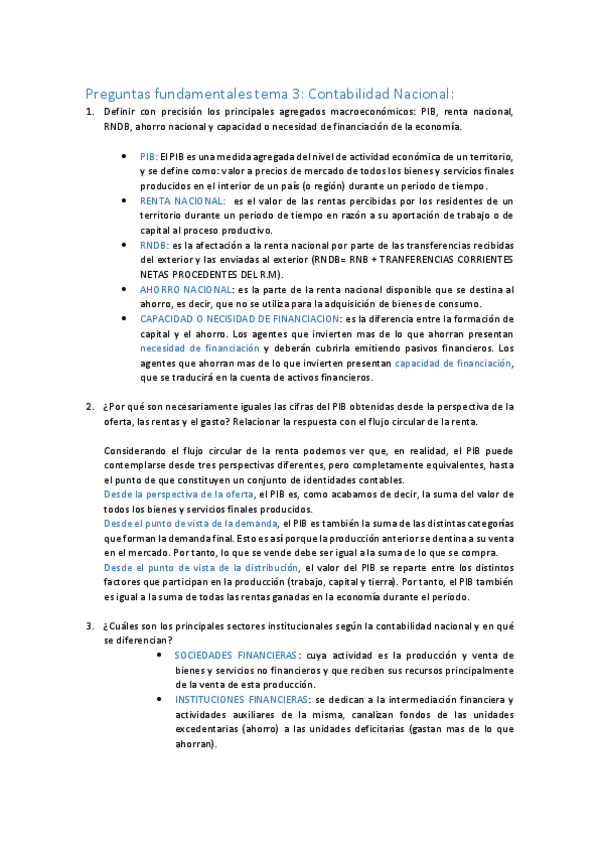 Preguntas fundamentales tema 3: Contabilidad Nacional:

1. Definir con precisión los principales agregados macroeconómicos: PIB, renta nacional, RNDB, ahorro nacional y capacidad o necesidad de financiación de la economía.

• PIB: El PIB es una medida agregada del nivel de actividad económica de un territorio, y se define como: valor a precios de mercado de todos los bienes y servicios finales producidos en el interior de un país (o región) durante un periodo de tiempo.
• RENTA NACIONAL: es el valor de las rentas percibidas por los residentes de un territorio durante un periodo de tiempo en razón a su aportación de trabajo o de capital al proceso productivo.
• RNDB: es la afectación a la renta nacional por parte de las transferencias recibidas del exterior y las enviadas al exterior (RNDB= RNB + TRANFERENCIAS CORRIENTES NETAS PROCEDENTES DEL R.M).
• AHORRO NACIONAL: es la parte de la renta nacional disponible que se destina al ahorro, es decir, que no se utiliza para la adquisición de bienes de consumo.
• CAPACIDAD O NECISIDAD DE FINANCIACION: es la diferencia entre la formación de capital y el ahorro. Los agentes que invierten mas de lo que ahorran presentan necesidad de financiación y deberán cubrirla emitiendo pasivos financieros. Los agentes que ahorran mas de lo que invierten presentan capacidad de financiación, que se traducirá en la cuenta de activos financieros.

2. ¿Por qué son necesariamente iguales las cifras del PIB obtenidas desde la perspectiva de la oferta, las rentas y el gasto? Relacionar la respuesta con el flujo circular de la renta.

Considerando el flujo circular de la renta podemos ver que, en realidad, el PIB puede contemplarse desde tres perspectivas diferentes, pero completamente equivalentes, hasta el punto de que constituyen un conjunto de identidades contables.
Desde la perspectiva de la oferta, el PIB es, como acabamos de decir, la suma del valor de todos los bienes y servicios finales producidos.
Desde el punto de vista de la demanda, el PIB es también la suma de las distintas categorías que forman la demanda final. Esto es así porque la producción anterior se dentina a su venta en el mercado. Por tanto, lo que se vende debe ser igual a la suma de lo que se compra.
Desde el punto de vista de la distribución, el valor del PIB se reparte entre los distintos factores que participan en la producción (trabajo, capital y tierra). Por tanto, el PIB también es igual a la suma de todas las rentas ganadas en la economía durante el periodo.

3. ¿Cuáles son los principales sectores institucionales según la contabilidad nacional y en qué se diferencian?
• SOCIEDADES FINANCIERAS: cuya actividad es la producción y venta de bienes y servicios no financieros y que reciben sus recursos principalmente de la venta de esta producción.
• INSTITUCIONES FINANCIERAS: se dedican a la intermediación financiera y actividades auxiliares de la misma, canalizan fondos de las unidades excedentarias (ahorro) a las unidades deficitarias (gastan mas de lo que ahorran).